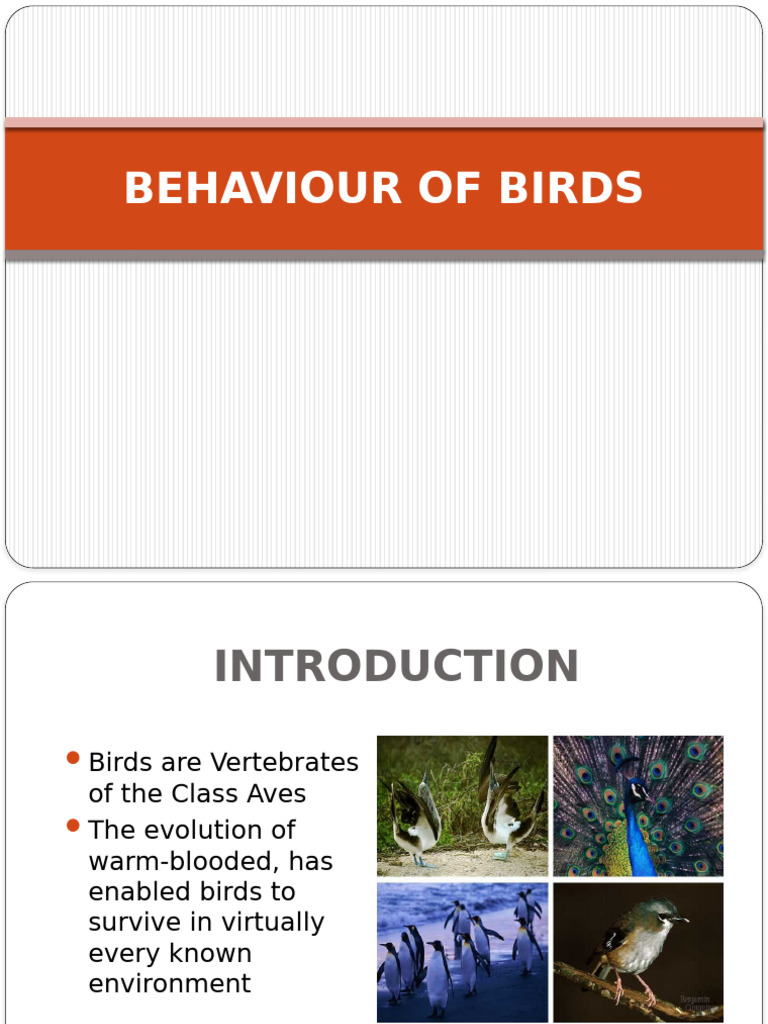 BEHAVIOUR OF BIRDS

INTRODUCTION

- Birds are Vertebrates of the Class Aves
- The evolution of warm-blooded, has enabled birds to survive in virtually every known environment